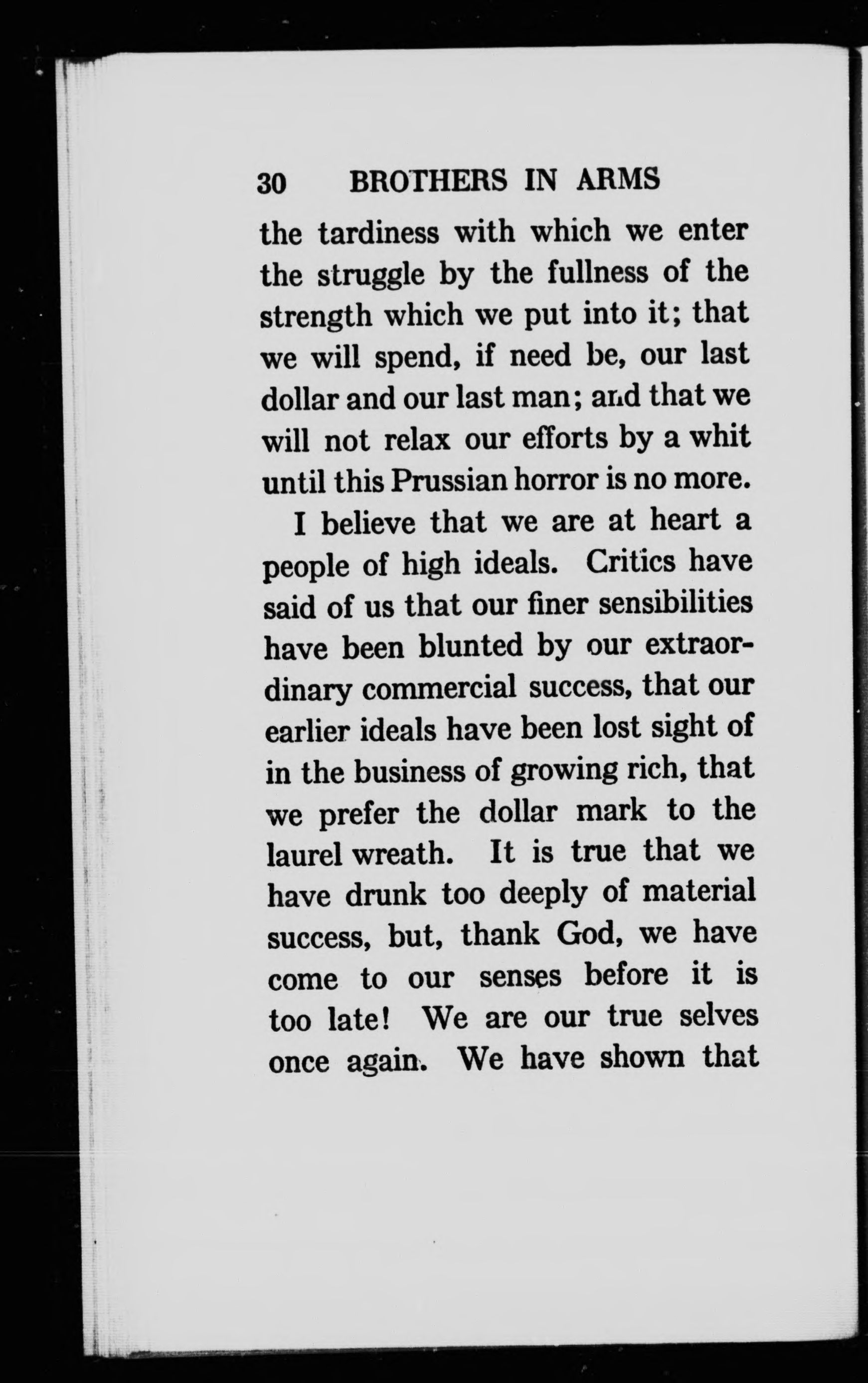 30 BROTHERS IN ARMS

the tardiness with which we enter the struggle by the fullness of the strength which we put into it; that we will spend, if need be, our last dollar and our last man; and that we will not relax our efforts by a whit until this Prussian horror is no more.

I believe that we are at heart a people of high ideals. Critics have said of us that our finer sensibilities have been blunted by our extraordinary commercial success, that our earlier ideals have been lost sight of in the business of growing rich, that we prefer the dollar mark to the laurel wreath. It is true that we have drunk too deeply of material success, but, thank God, we have come to our senses before it is too late! We are our true selves once again. We have shown that